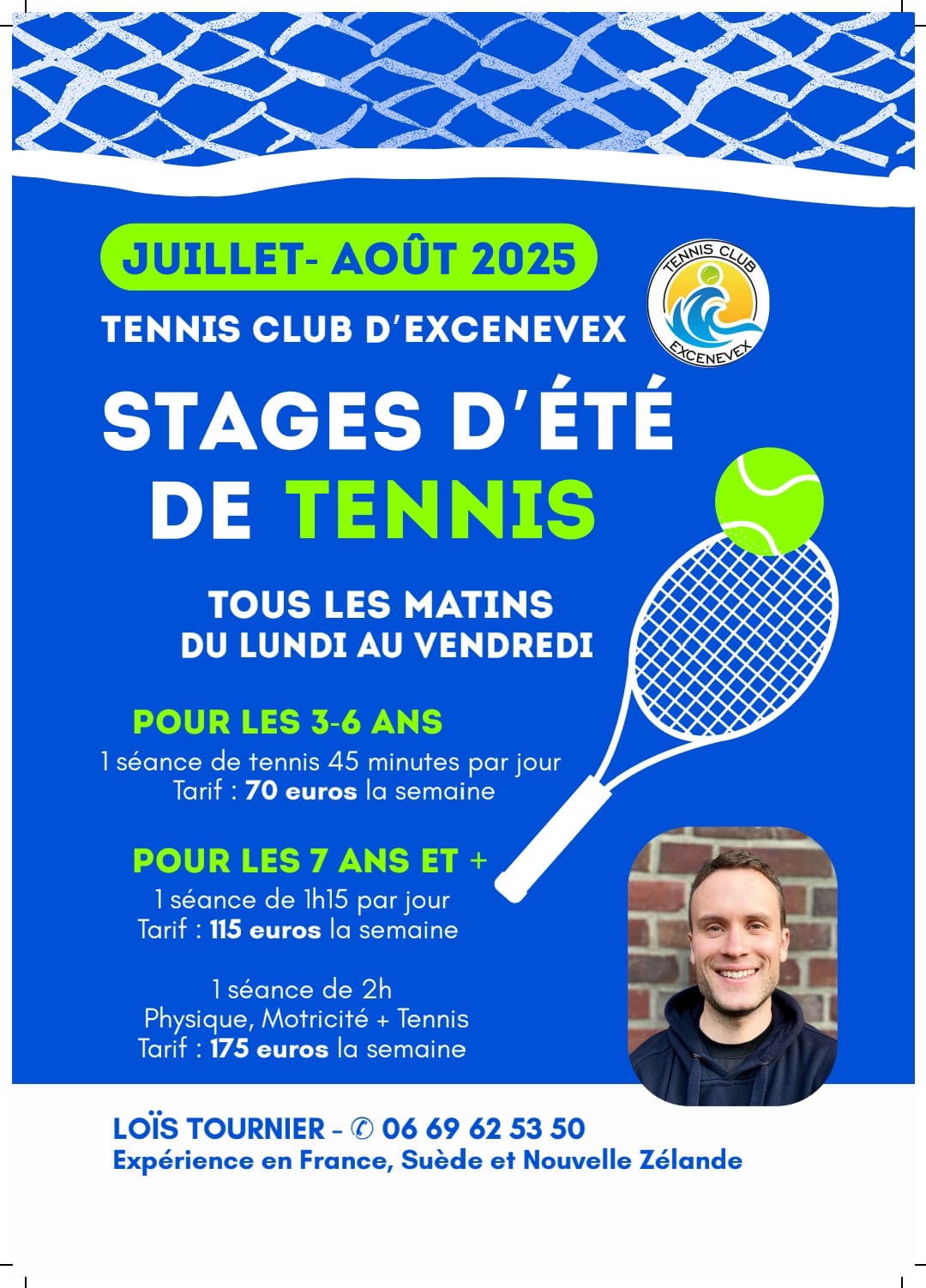 JUILLET- AOÛT 2025

TENNIS CLUB D'EXCENEVEX

TENNIS CLUB
EXCENEVEX

STAGES D'ÉTÉ
DE TENNIS

TOUS LES MATINS
DU LUNDI AU VENDREDI

POUR LES 3-6 ANS
1 séance de tennis 45 minutes par jour
Tarif : 70 euros la semaine

POUR LES 7 ANS ET +
1 séance de 1h15 par jour
Tarif : 115 euros la semaine

1 séance de 2h
Physique, Motricité + Tennis
Tarif : 175 euros la semaine

LOÏS TOURNIER - ✆ 06 69 62 53 50
Expérience en France, Suède et Nouvelle Zélande